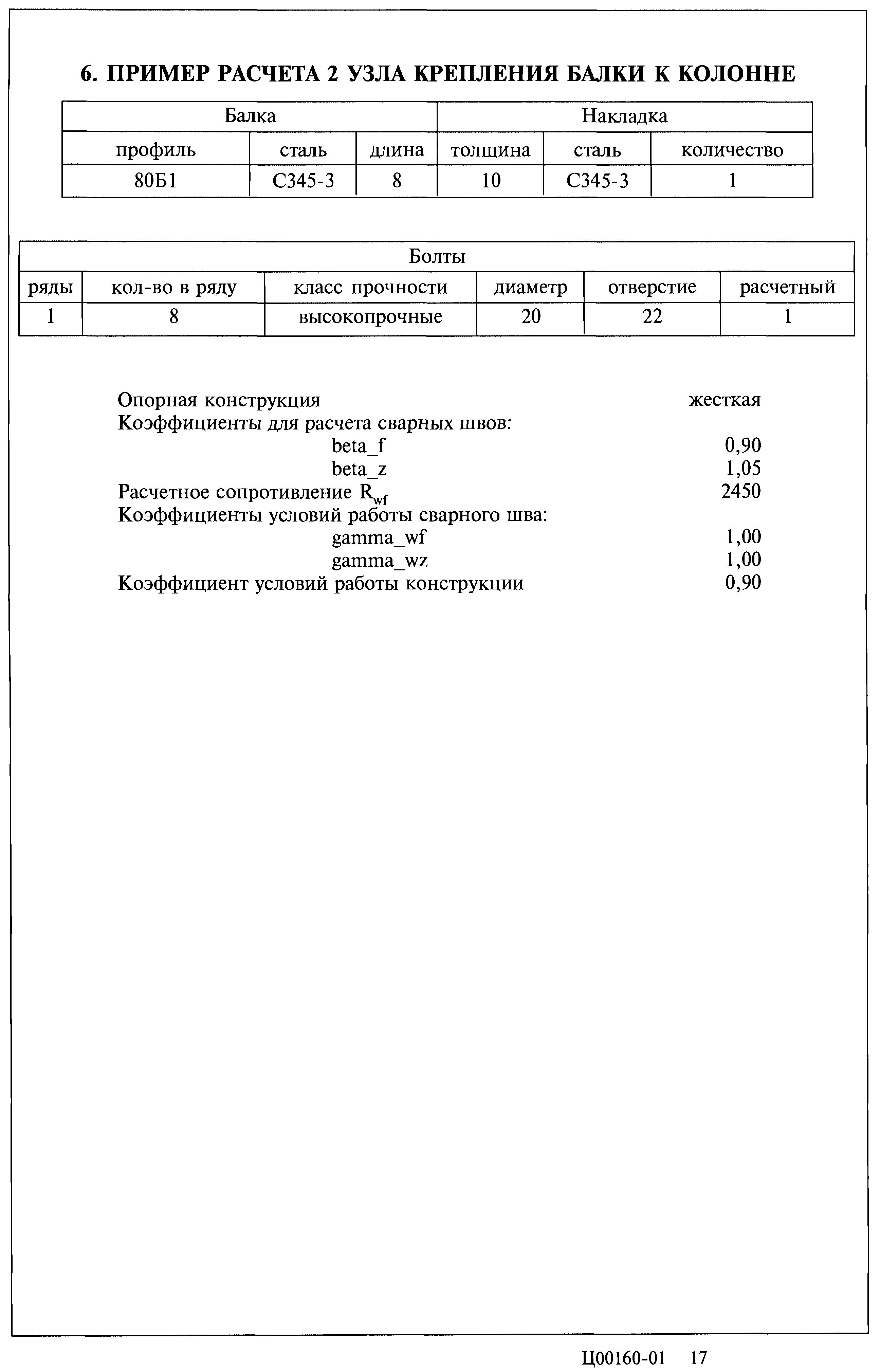 6. ПРИМЕР РАСЧЕТА 2 УЗЛА КРЕПЛЕНИЯ БАЛКИ К КОЛОННЕ

| Балка | | | Накладка | | |
|---|---|---|---|---|---|
| профиль | сталь | длина | толщина | сталь | количество |
| 80Б1 | С345-3 | 8 | 10 | С345-3 | 1 |

| Болты | | | | | |
|---|---|---|---|---|---|
| ряды | кол-во в ряду | класс прочности | диаметр | отверстие | расчетный |
| 1 | 8 | высокопрочные | 20 | 22 | 1 |

Опорная конструкция жесткая
Коэффициенты для расчета сварных швов:
beta_f 0,90
beta_z 1,05
Расчетное сопротивление $R_{wf}$ 2450
Коэффициенты условий работы сварного шва:
gamma_wf 1,00
gamma_wz 1,00
Коэффициент условий работы конструкции 0,90

Ц00160-01 17